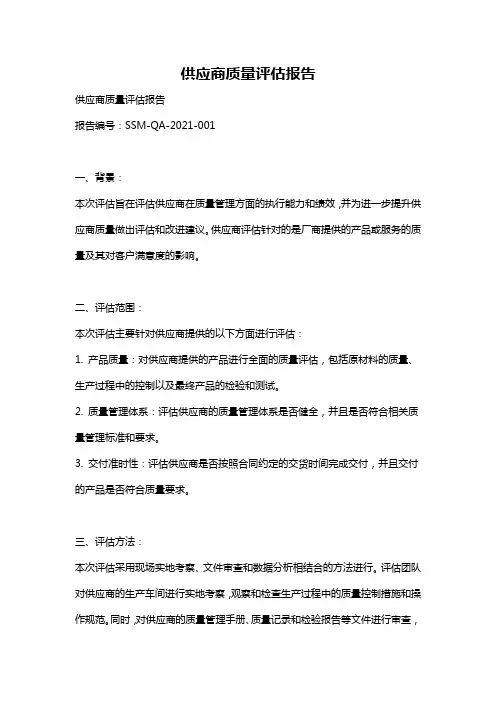 供应商质量评估报告

供应商质量评估报告

报告编号：SSM-QA-2021-001

一、背景：

本次评估旨在评估供应商在质量管理方面的执行能力和绩效，并为进一步提升供应商质量做出评估和改进建议。供应商评估针对的是厂商提供的产品或服务的质量及其对客户满意度的影响。

二、评估范围：

本次评估主要针对供应商提供的以下方面进行评估：

1. 产品质量：对供应商提供的产品进行全面的质量评估，包括原材料的质量、生产过程中的控制以及最终产品的检验和测试。

2. 质量管理体系：评估供应商的质量管理体系是否健全，并且是否符合相关质量管理标准和要求。

3. 交付准时性：评估供应商是否按照合同约定的交货时间完成交付，并且交付的产品是否符合质量要求。

三、评估方法：

本次评估采用现场实地考察、文件审查和数据分析相结合的方法进行。评估团队对供应商的生产车间进行实地考察，观察和检查生产过程中的质量控制措施和操作规范。同时，对供应商的质量管理手册、质量记录和检验报告等文件进行审查，